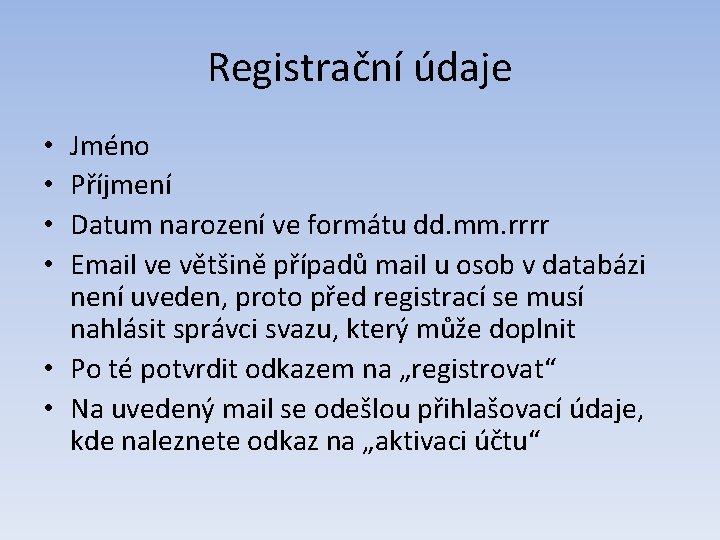 Registrační údaje

• Jméno
• Příjmení
• Datum narození ve formátu dd.mm.rrrr
• Email ve většině případů mail u osob v databázi není uveden, proto před registrací se musí nahlásit správci svazu, který může doplnit
• Po té potvrdit odkazem na „registrovat“
• Na uvedený mail se odešlou přihlašovací údaje, kde naleznete odkaz na „aktivaci účtu“